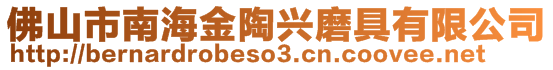 佛山市南海金陶兴磨具有限公司
http://bernardrobeso3.cn.coovee.net